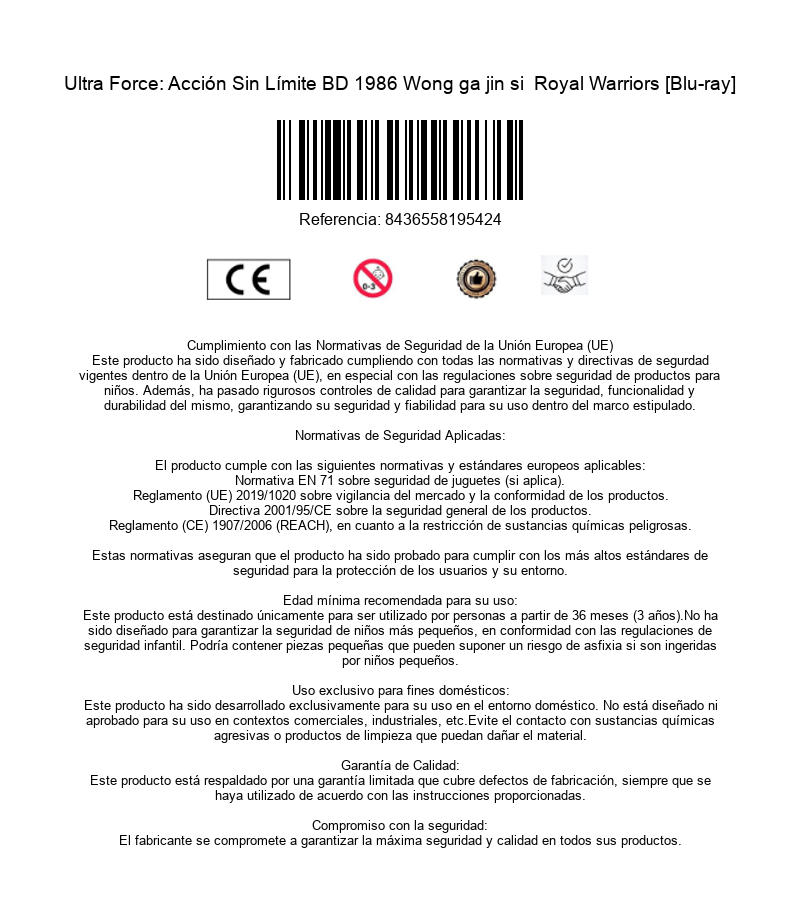 Ultra Force: Acción Sin Límite BD 1986 Wong ga jin si  Royal Warriors [Blu-ray]

Referencia: 8436558195424

CE

0-3

Cumplimiento con las Normativas de Seguridad de la Unión Europea (UE)
Este producto ha sido diseñado y fabricado cumpliendo con todas las normativas y directivas de segurdad vigentes dentro de la Unión Europea (UE), en especial con las regulaciones sobre seguridad de productos para niños. Además, ha pasado rigurosos controles de calidad para garantizar la seguridad, funcionalidad y durabilidad del mismo, garantizando su seguridad y fiabilidad para su uso dentro del marco estipulado.

Normativas de Seguridad Aplicadas:

El producto cumple con las siguientes normativas y estándares europeos aplicables:
Normativa EN 71 sobre seguridad de juguetes (si aplica).
Reglamento (UE) 2019/1020 sobre vigilancia del mercado y la conformidad de los productos.
Directiva 2001/95/CE sobre la seguridad general de los productos.
Reglamento (CE) 1907/2006 (REACH), en cuanto a la restricción de sustancias químicas peligrosas.

Estas normativas aseguran que el producto ha sido probado para cumplir con los más altos estándares de seguridad para la protección de los usuarios y su entorno.

Edad mínima recomendada para su uso:
Este producto está destinado únicamente para ser utilizado por personas a partir de 36 meses (3 años).No ha sido diseñado para garantizar la seguridad de niños más pequeños, en conformidad con las regulaciones de seguridad infantil. Podría contener piezas pequeñas que pueden suponer un riesgo de asfixia si son ingeridas por niños pequeños.

Uso exclusivo para fines domésticos:
Este producto ha sido desarrollado exclusivamente para su uso en el entorno doméstico. No está diseñado ni aprobado para su uso en contextos comerciales, industriales, etc.Evite el contacto con sustancias químicas agresivas o productos de limpieza que puedan dañar el material.

Garantía de Calidad:
Este producto está respaldado por una garantía limitada que cubre defectos de fabricación, siempre que se haya utilizado de acuerdo con las instrucciones proporcionadas.

Compromiso con la seguridad:
El fabricante se compromete a garantizar la máxima seguridad y calidad en todos sus productos.